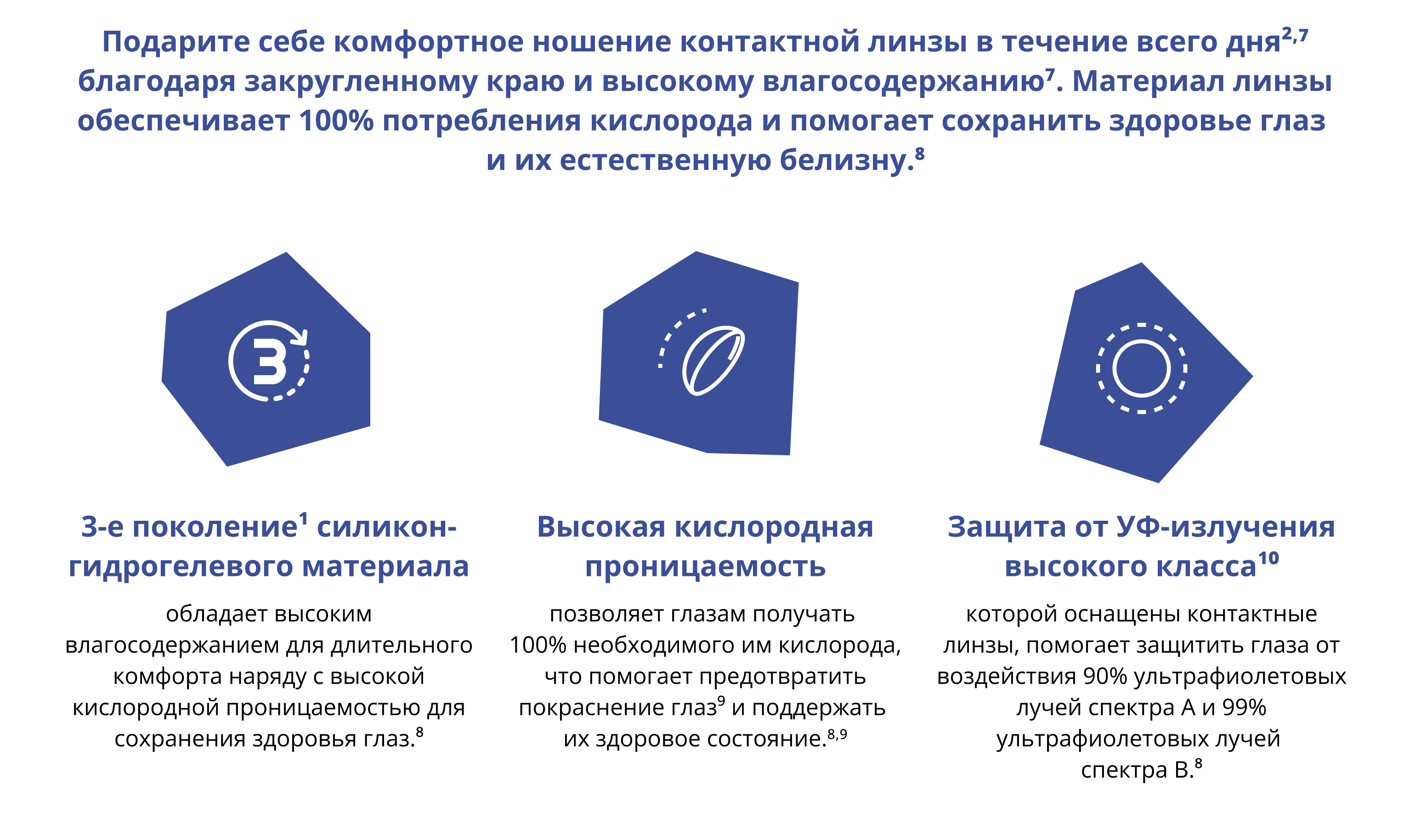 Подарите себе комфортное ношение контактной линзы в течение всего дня$^{2,7}$ благодаря закругленному краю и высокому влагосодержанию$^{7}$. Материал линзы обеспечивает 100% потребления кислорода и помогает сохранить здоровье глаз и их естественную белизну.$^{8}$

3

3-е поколение$^{1}$ силикон-гидрогелевого материала

обладает высоким влагосодержанием для длительного комфорта наряду с высокой кислородной проницаемостью для сохранения здоровья глаз.$^{8}$

Высокая кислородная проницаемость

позволяет глазам получать 100% необходимого им кислорода, что помогает предотвратить покраснение глаз$^{9}$ и поддержать их здоровое состояние.$^{8,9}$

Защита от УФ-излучения высокого класса$^{10}$

которой оснащены контактные линзы, помогает защитить глаза от воздействия 90% ультрафиолетовых лучей спектра А и 99% ультрафиолетовых лучей спектра В.$^{8}$